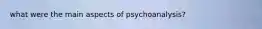 what were the main aspects of psychoanalysis?